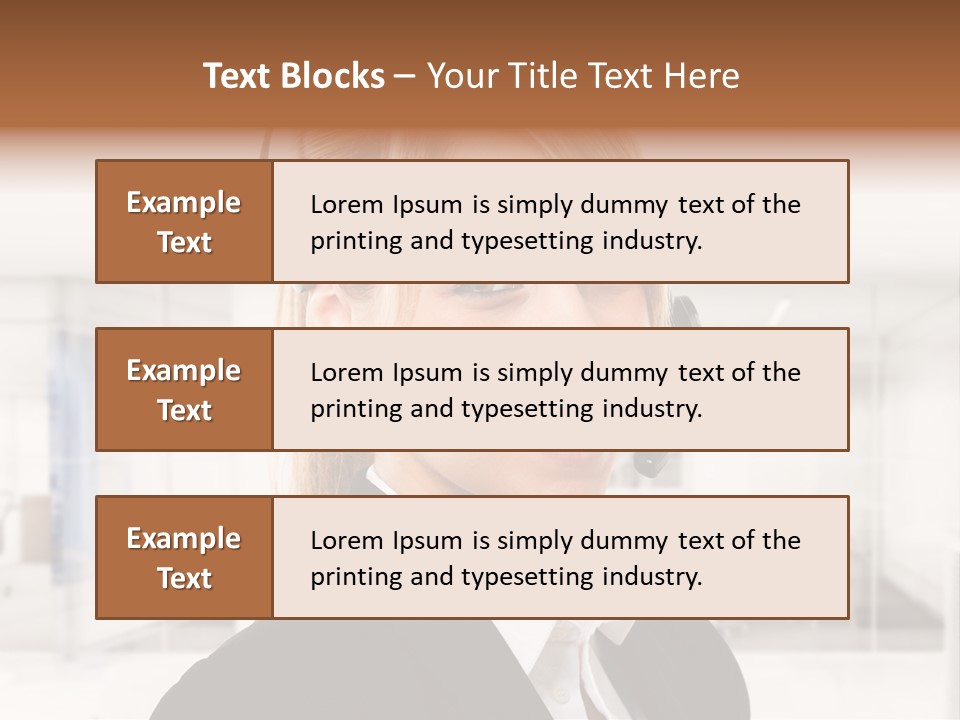 Text Blocks – Your Title Text Here

Example Text

Lorem Ipsum is simply dummy text of the printing and typesetting industry.

Example Text

Lorem Ipsum is simply dummy text of the printing and typesetting industry.

Example Text

Lorem Ipsum is simply dummy text of the printing and typesetting industry.